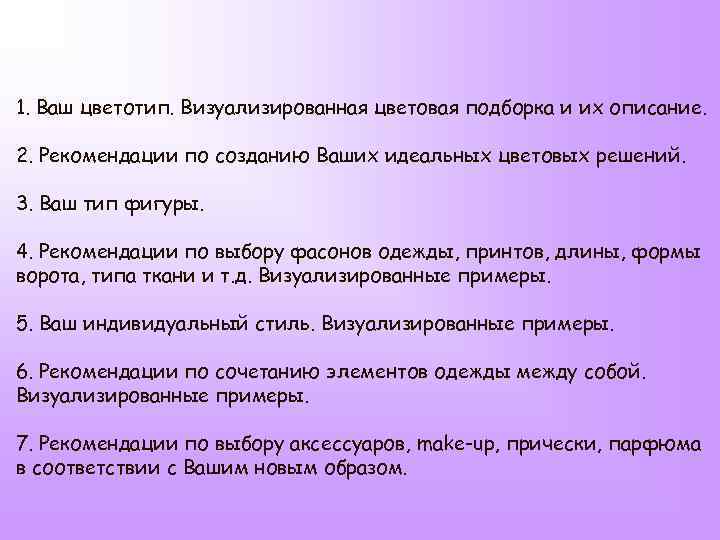 1. Ваш цветотип. Визуализированная цветовая подборка и их описание.

2. Рекомендации по созданию Ваших идеальных цветовых решений.

3. Ваш тип фигуры.

4. Рекомендации по выбору фасонов одежды, принтов, длины, формы ворота, типа ткани и т.д. Визуализированные примеры.

5. Ваш индивидуальный стиль. Визуализированные примеры.

6. Рекомендации по сочетанию элементов одежды между собой. Визуализированные примеры.

7. Рекомендации по выбору аксессуаров, make-up, прически, парфюма в соответствии с Вашим новым образом.